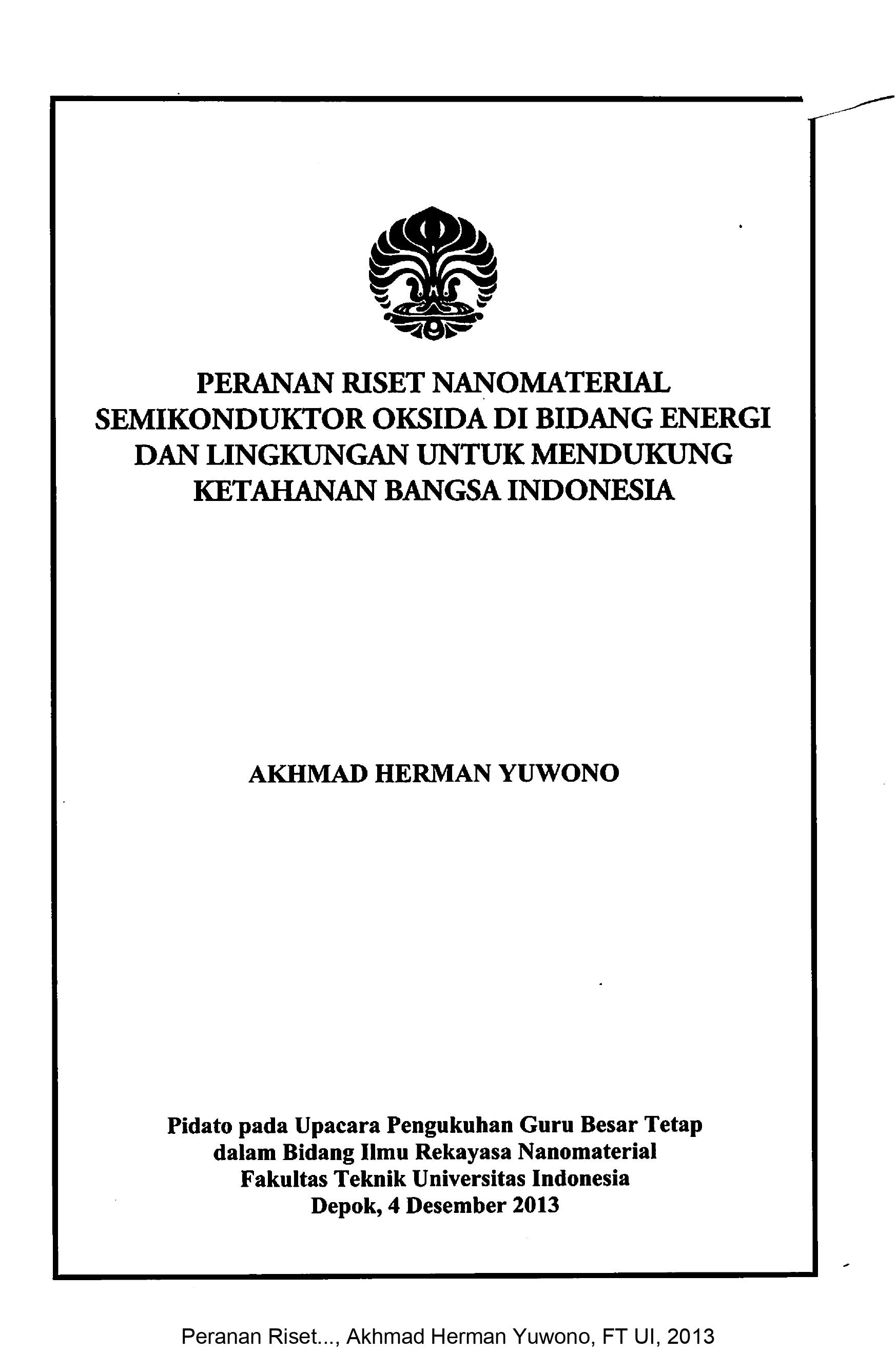 PERANAN RISET NANOMATERIAL SEMIKONDUKTOR OKSIDA DI BIDANG ENERGI DAN LINGKUNGAN UNTUK MENDUKUNG KETAHANAN BANGSA INDONESIA

AKHMAD HERMAN YUWONO

Pidato pada Upacara Pengukuhan Guru Besar Tetap
dalam Bidang Ilmu Rekayasa Nanomaterial
Fakultas Teknik Universitas Indonesia
Depok, 4 Desember 2013

Peranan Riset..., Akhmad Herman Yuwono, FT UI, 2013